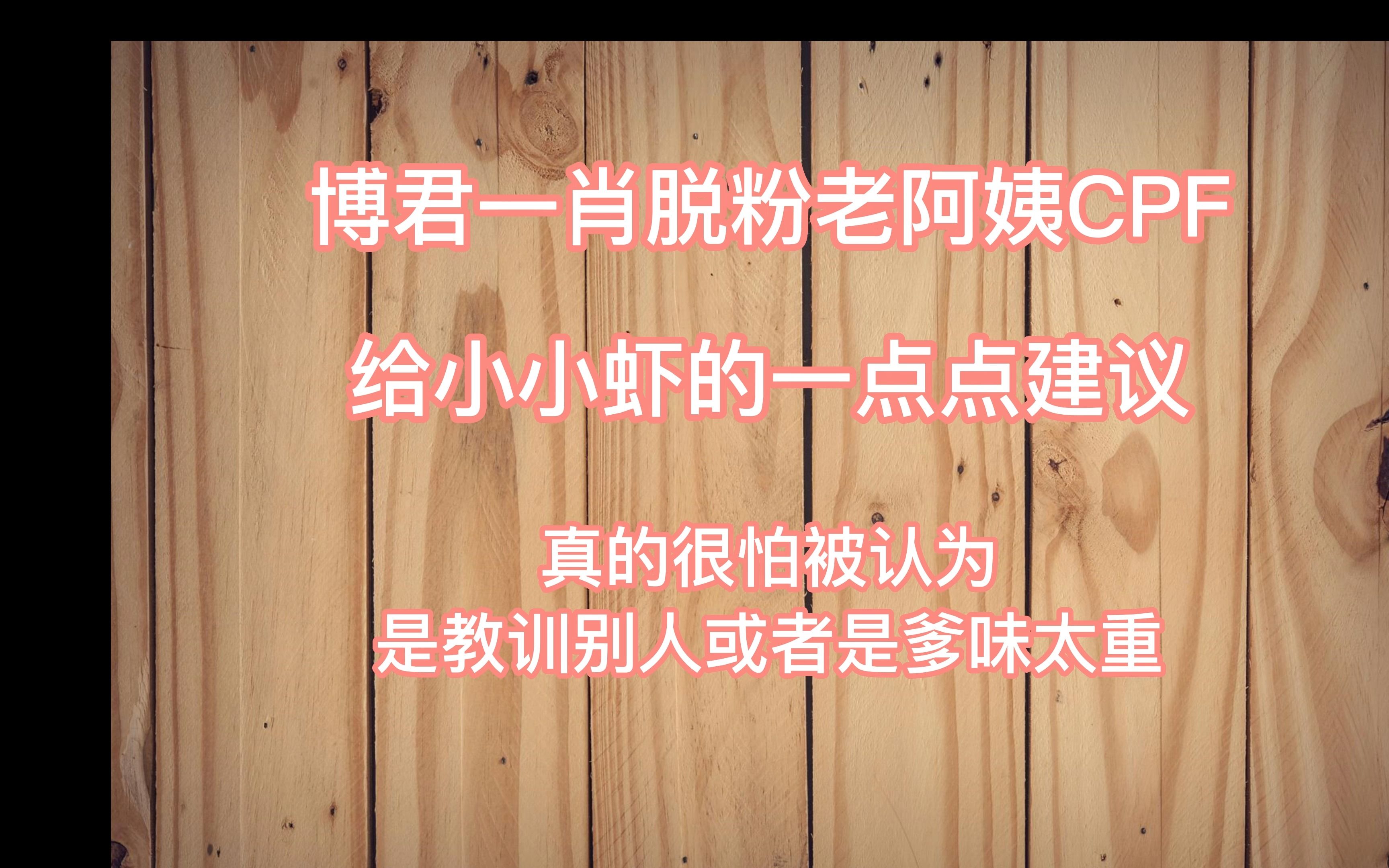 博君一肖脱粉老阿姨CPF

给小小虾的一点点建议

真的很怕被认为
是教训别人或者是爹味太重